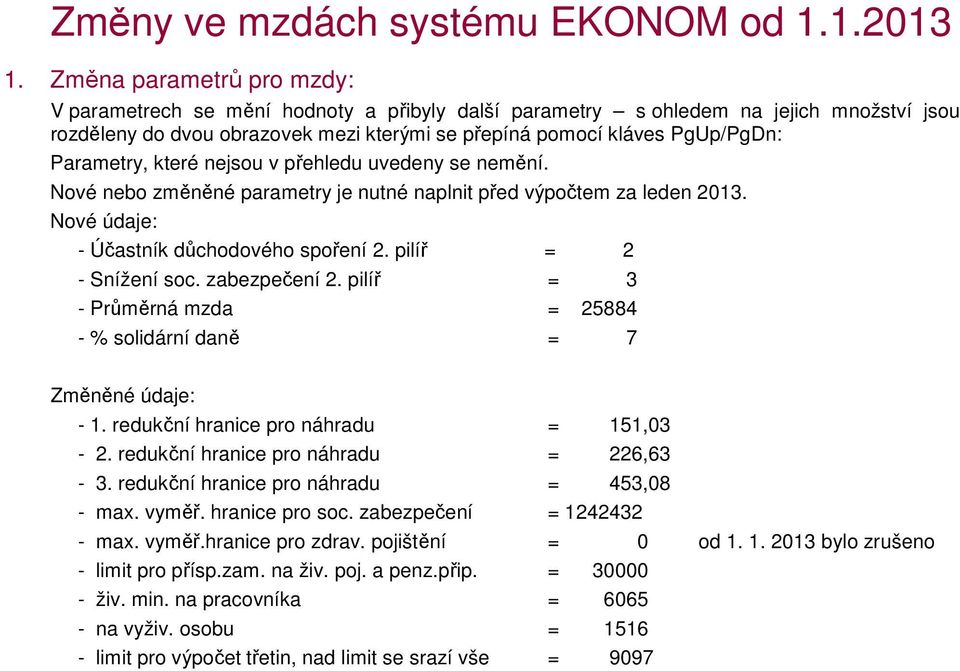 Změny ve mzdách systému EKONOM od 1.1.2013

1. Změna parametrů pro mzdy:

V parametrech se mění hodnoty a přibyly další parametry – s ohledem na jejich množství jsou rozděleny do dvou obrazovek mezi kterými se přepíná pomocí kláves PgUp/PgDn:

Parametry, které nejsou v přehledu uvedeny se nemění.

Nové nebo změněné parametry je nutné naplnit před výpočtem za leden 2013.

Nové údaje:

- Účastník důchodového spoření 2. pilíř = 2
- Snížení soc. zabezpečení 2. pilíř = 3
- Průměrná mzda = 25884
- % solidární daně = 7

Změněné údaje:

- 1. redukční hranice pro náhradu = 151,03
- 2. redukční hranice pro náhradu = 226,63
- 3. redukční hranice pro náhradu = 453,08
- max. vyměř. hranice pro soc. zabezpečení = 1242432
- max. vyměř.hranice pro zdrav. pojištění = 0 od 1. 1. 2013 bylo zrušeno
- limit pro přísp.zam. na živ. poj. a penz.přip. = 30000
- živ. min. na pracovníka = 6065
- na vyživ. osobu = 1516
- limit pro výpočet třetin, nad limit se srazí vše = 9097